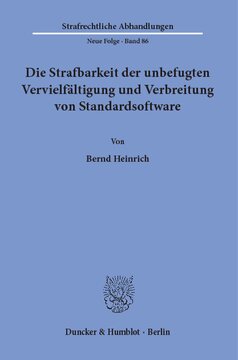 Strafrechtliche Abhandlungen

Neue Folge · Band 86

Die Strafbarkeit der unbefugten Vervielfältigung und Verbreitung von Standardsoftware

Von

Bernd Heinrich

Duncker & Humblot · Berlin